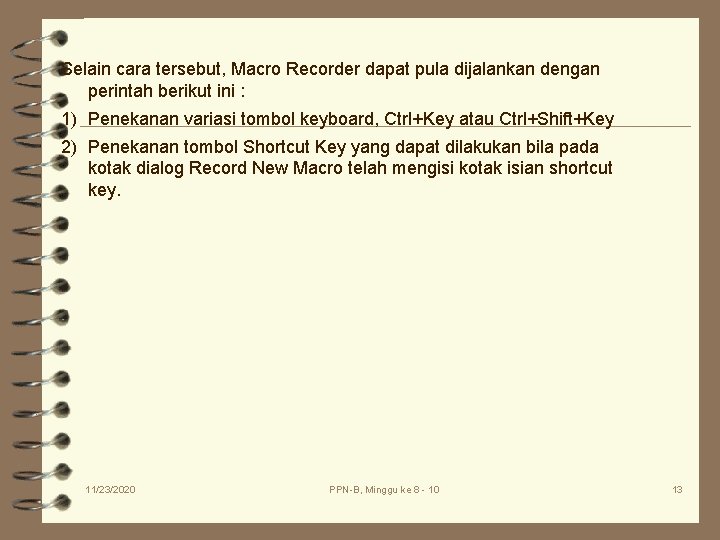 Selain cara tersebut, Macro Recorder dapat pula dijalankan dengan perintah berikut ini :

1) Penekanan variasi tombol keyboard, Ctrl+Key atau Ctrl+Shift+Key

2) Penekanan tombol Shortcut Key yang dapat dilakukan bila pada kotak dialog Record New Macro telah mengisi kotak isian shortcut key.

11/23/2020

PPN-B, Minggu ke 8 - 10

13